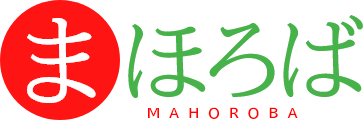 まほろば
MAHOROBA